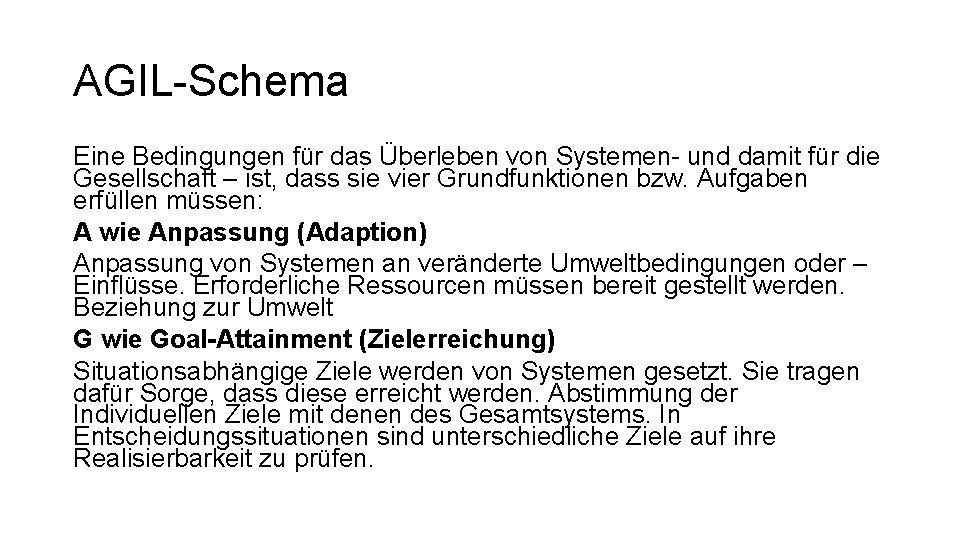 AGIL-Schema

Eine Bedingungen für das Überleben von Systemen- und damit für die Gesellschaft – ist, dass sie vier Grundfunktionen bzw. Aufgaben erfüllen müssen:

A wie Anpassung (Adaption)

Anpassung von Systemen an veränderte Umweltbedingungen oder – Einflüsse. Erforderliche Ressourcen müssen bereit gestellt werden. Beziehung zur Umwelt

G wie Goal-Attainment (Zielerreichung)

Situationsabhängige Ziele werden von Systemen gesetzt. Sie tragen dafür Sorge, dass diese erreicht werden. Abstimmung der Individuellen Ziele mit denen des Gesamtsystems. In Entscheidungssituationen sind unterschiedliche Ziele auf ihre Realisierbarkeit zu prüfen.